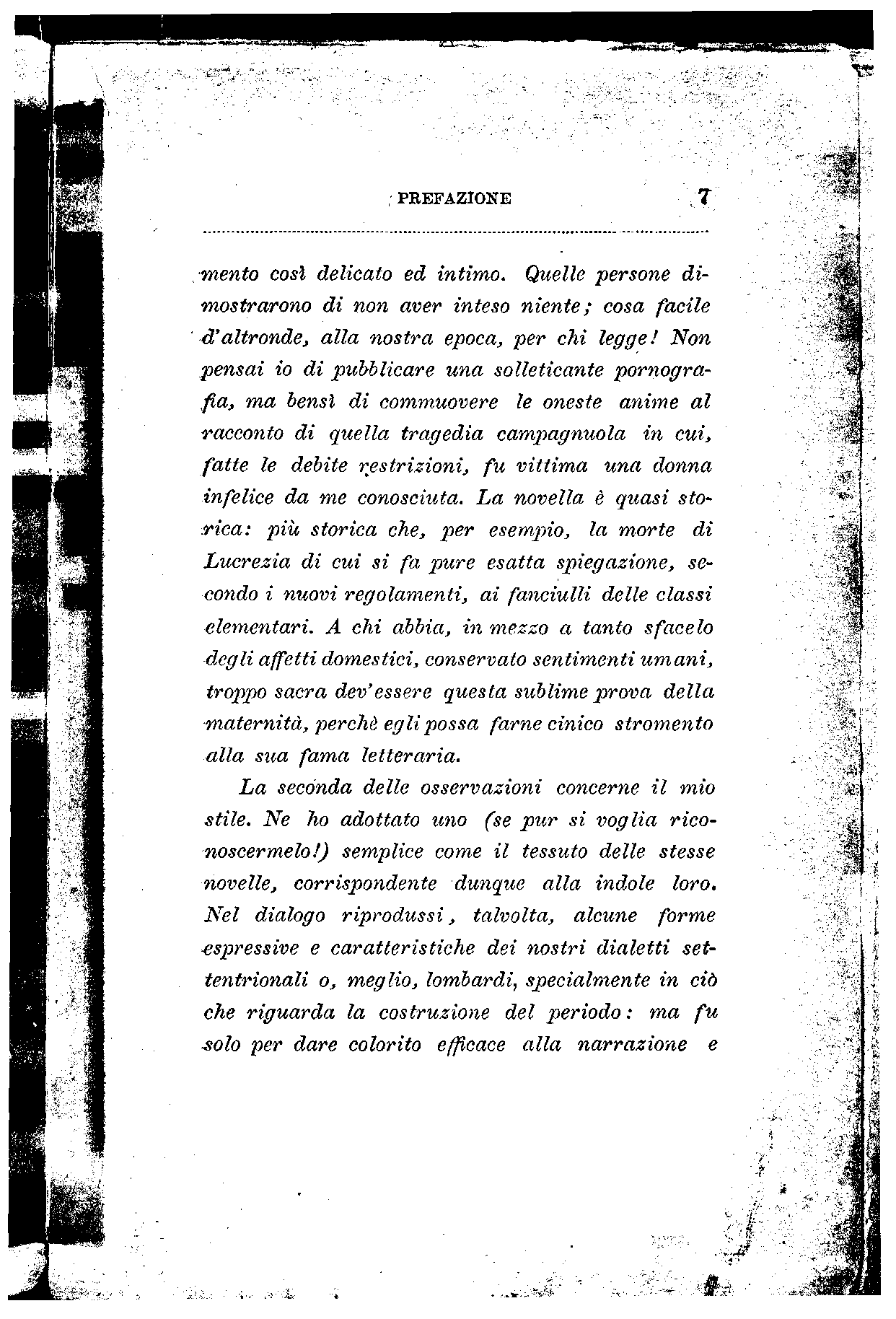 PREFAZIONE 7

mento così delicato ed intimo. Quelle persone dimostrarono di non aver inteso niente; cosa facile d'altronde, alla nostra epoca, per chi legge! Non pensai io di pubblicare una solleticante pornografia, ma bensì di commuovere le oneste anime al racconto di quella tragedia campagnuola in cui, fatte le debite restrizioni, fu vittima una donna infelice da me conosciuta. La novella è quasi storica: più storica che, per esempio, la morte di Lucrezia di cui si fa pure esatta spiegazione, secondo i nuovi regolamenti, ai fanciulli delle classi elementari. A chi abbia, in mezzo a tanto sfacelo degli affetti domestici, conservato sentimenti umani, troppo sacra dev'essere questa sublime prova della maternità, perchè egli possa farne cinico stromento alla sua fama letteraria.

La seconda delle osservazioni concerne il mio stile. Ne ho adottato uno (se pur si voglia riconoscermelo!) semplice come il tessuto delle stesse novelle, corrispondente dunque alla indole loro. Nel dialogo riprodussi, talvolta, alcune forme espressive e caratteristiche dei nostri dialetti settentrionali o, meglio, lombardi, specialmente in ciò che riguarda la costruzione del periodo: ma fu solo per dare colorito efficace alla narrazione e